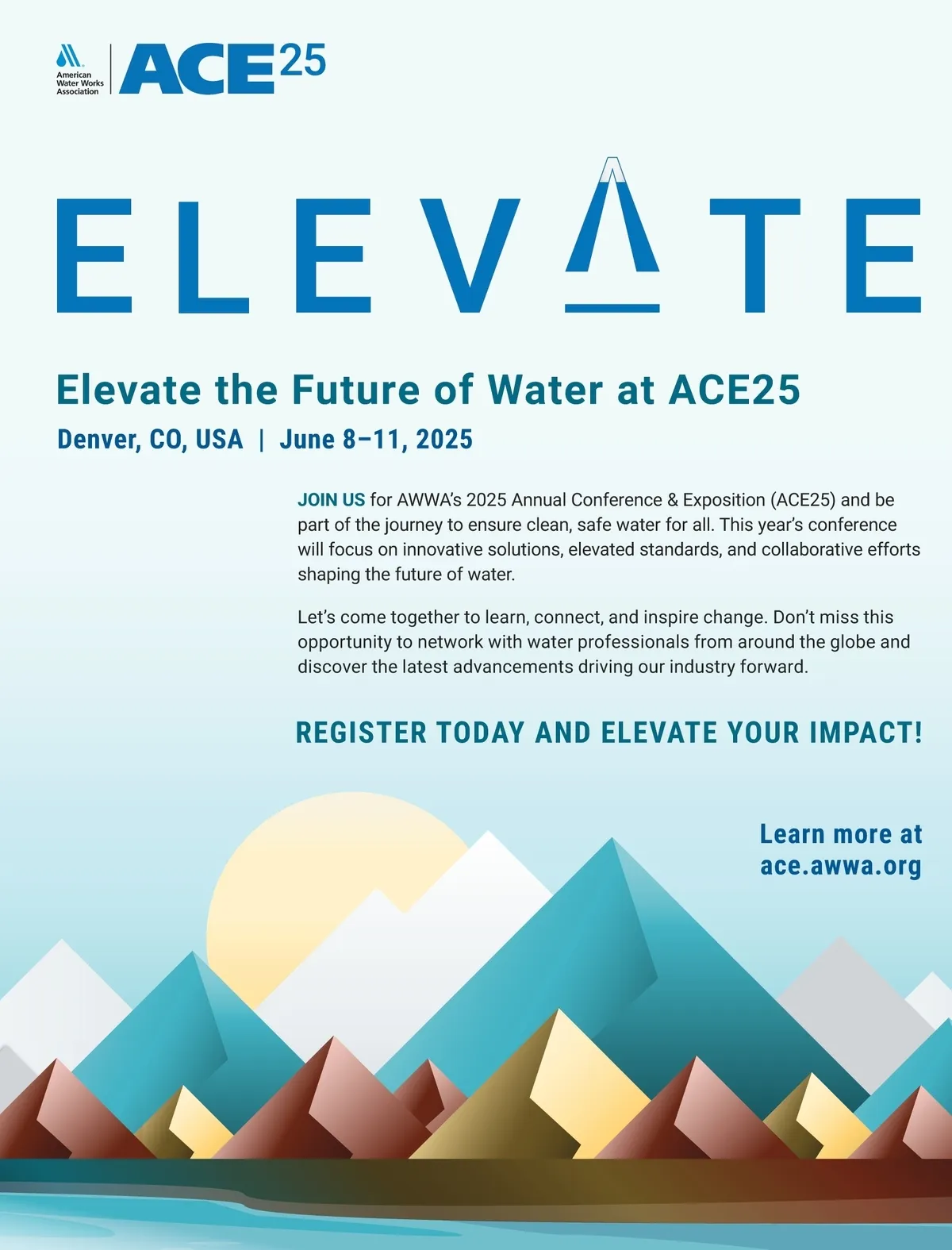 American Water Works Association

ACE25

ELEVATE

Elevate the Future of Water at ACE25

Denver, CO, USA | June 8–11, 2025

JOIN US for AWWA's 2025 Annual Conference & Exposition (ACE25) and be part of the journey to ensure clean, safe water for all. This year's conference will focus on innovative solutions, elevated standards, and collaborative efforts shaping the future of water.

Let's come together to learn, connect, and inspire change. Don't miss this opportunity to network with water professionals from around the globe and discover the latest advancements driving our industry forward.

REGISTER TODAY AND ELEVATE YOUR IMPACT!

Learn more at ace.awwa.org